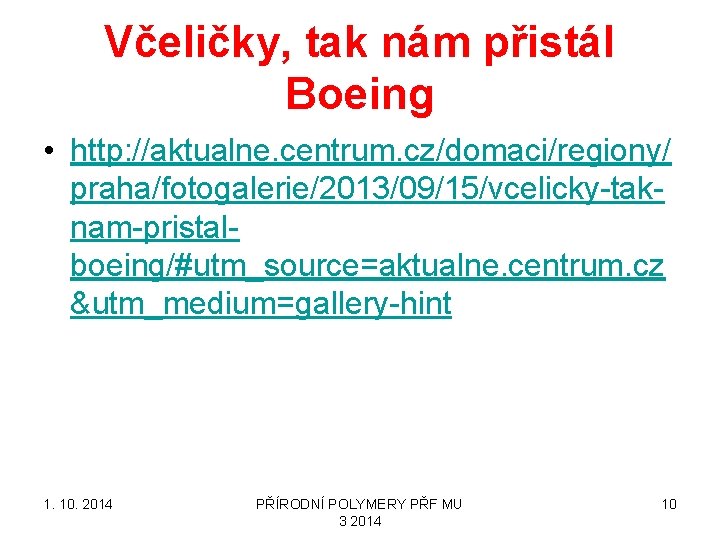 Včeličky, tak nám přistál Boeing

• http://aktualne.centrum.cz/domaci/regiony/praha/fotogalerie/2013/09/15/vcelicky-tak-nam-pristal-boeing/#utm_source=aktualne.centrum.cz&utm_medium=gallery-hint

1. 10. 2014

PŘÍRODNÍ POLYMERY PŘF MU 3 2014

10